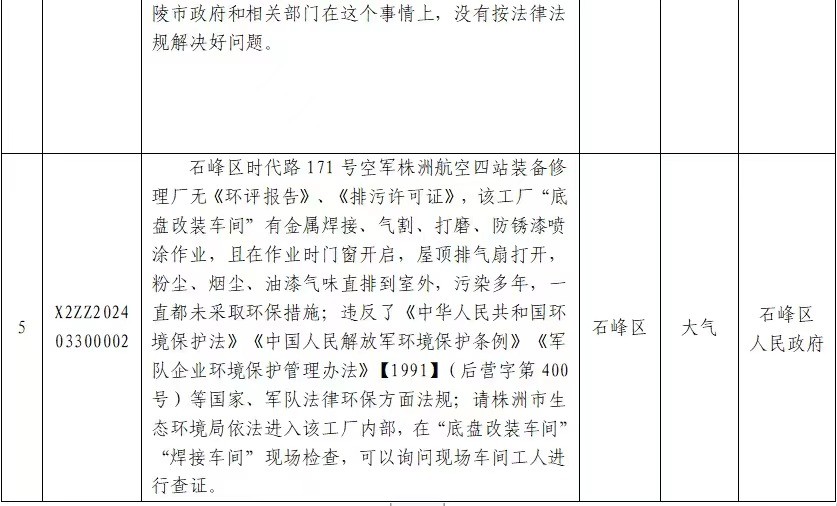 |  |  | 陵市政府和相关部门在这个事情上，没有按法律法规解决好问题。 |  |  |  |
|---|---|---|---|---|---|
| 5 | X2ZZ202403300002 | 石峰区时代路171号空军株洲航空四站装备修理厂无《环评报告》、《排污许可证》，该工厂“底盘改装车间”有金属焊接、气割、打磨、防锈漆喷涂作业，且在作业时门窗开启，屋顶排气扇打开，粉尘、烟尘、油漆气味直排到室外，污染多年，一直都未采取环保措施；违反了《中华人民共和国环境保护法》《中国人民解放军环境保护条例》《军队企业环境保护管理办法》【1991】（后营字第400号）等国家、军队法律环保方面法规；请株洲市生态环境局依法进入该工厂内部，在“底盘改装车间”“焊接车间”现场检查，可以询问现场车间工人进行查证。 | 石峰区 | 大气 | 石峰区人民政府 |